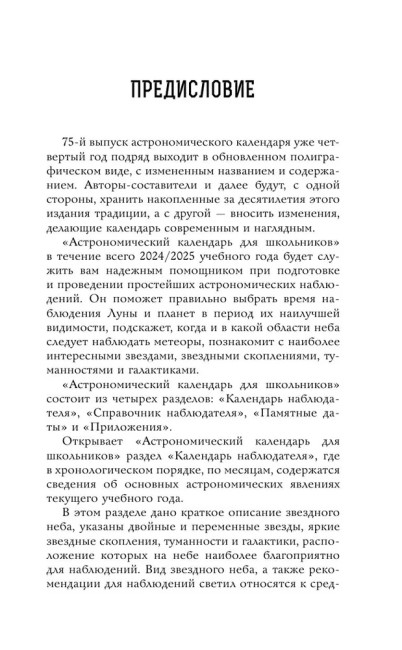 ПРЕДИСЛОВИЕ

75-й выпуск астрономического календаря уже четвертый год подряд выходит в обновленном полиграфическом виде, с измененным названием и содержанием. Авторы-составители и далее будут, с одной стороны, хранить накопленные за десятилетия этого издания традиции, а с другой — вносить изменения, делающие календарь современным и наглядным.

«Астрономический календарь для школьников» в течение всего 2024/2025 учебного года будет служить вам надежным помощником при подготовке и проведении простейших астрономических наблюдений. Он поможет правильно выбрать время наблюдения Луны и планет в период их наилучшей видимости, подскажет, когда и в какой области неба следует наблюдать метеоры, познакомит с наиболее интересными звездами, звездными скоплениями, туманностями и галактиками.

«Астрономический календарь для школьников» состоит из четырех разделов: «Календарь наблюдателя», «Справочник наблюдателя», «Памятные даты» и «Приложения».

Открывает «Астрономический календарь для школьников» раздел «Календарь наблюдателя», где в хронологическом порядке, по месяцам, содержатся сведения об основных астрономических явлениях текущего учебного года.

В этом разделе дано краткое описание звездного неба, указаны двойные и переменные звезды, яркие звездные скопления, туманности и галактики, расположение которых на небе наиболее благоприятно для наблюдений. Вид звездного неба, а также рекомендации для наблюдений светил относятся к сред-